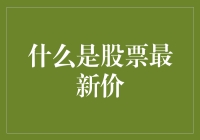 什么是股票最新价